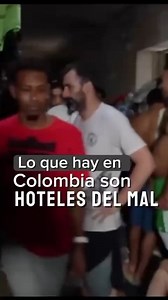 Lo que hay en Colombia son HOTELES DEL MAL